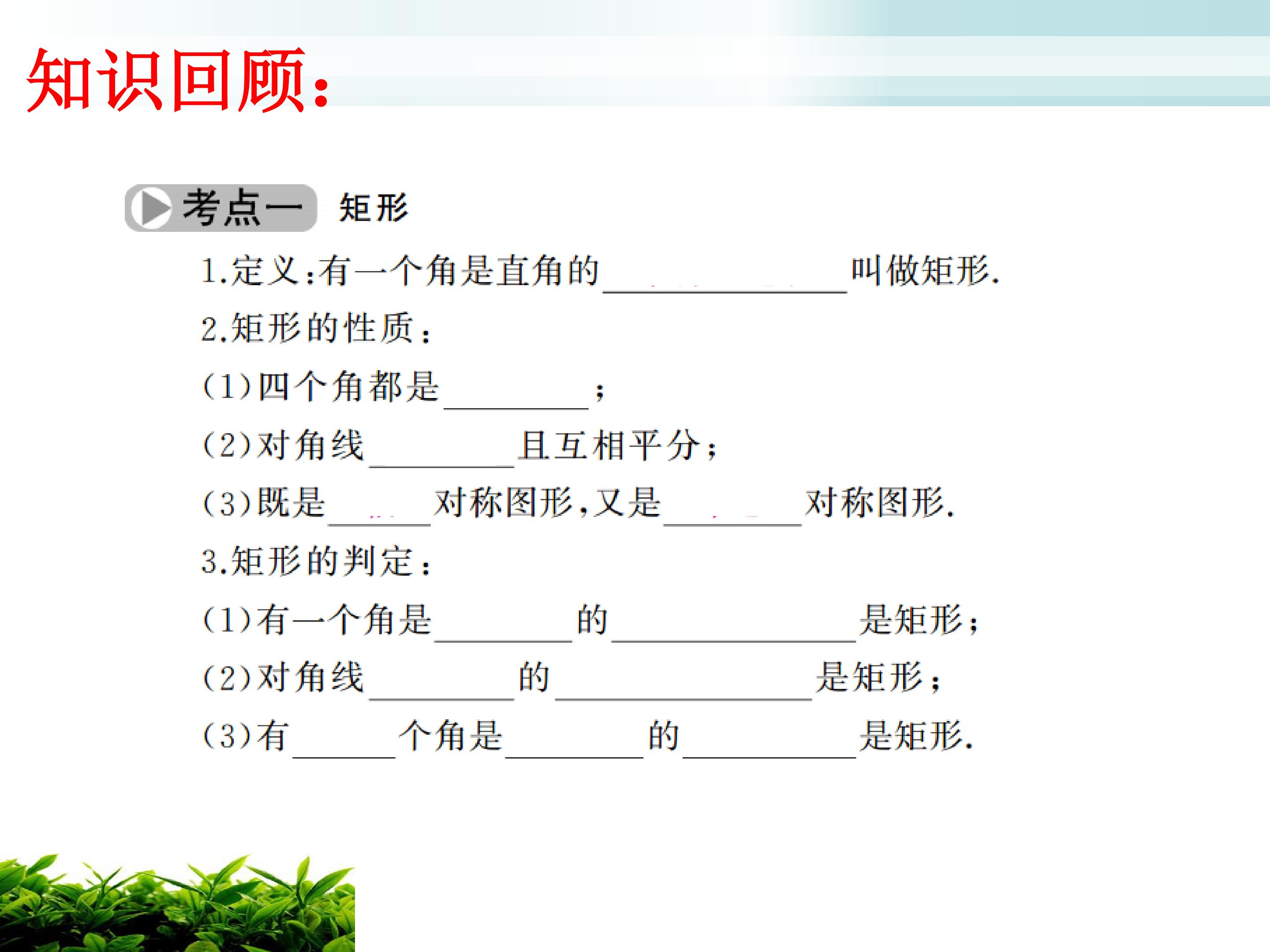 知识回顾:

考点一 矩形

1.定义:有一个角是直角的____叫做矩形.

2.矩形的性质:

(1)四个角都是____;

(2)对角线____且互相平分;

(3)既是____对称图形,又是____对称图形.

3.矩形的判定:

(1)有一个角是____的____是矩形;

(2)对角线____的____是矩形;

(3)有____个角是____的____是矩形.